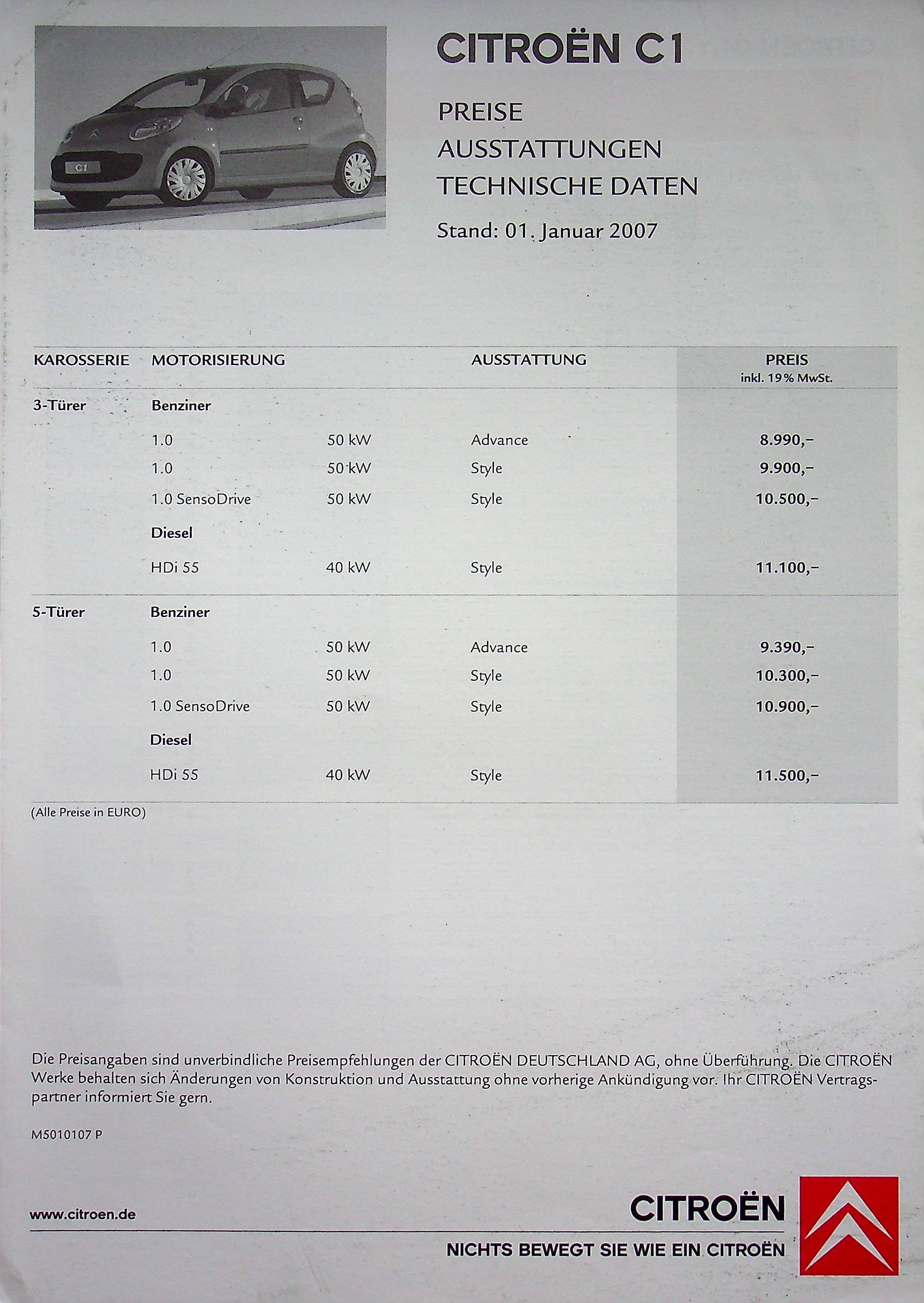 C1

CITROËN C1

PREISE
AUSSTATTUNGEN
TECHNISCHE DATEN

Stand: 01. Januar 2007

| KAROSSERIE | MOTORISIERUNG | | AUSSTATTUNG | PREIS inkl. 19% MwSt. |
|---|---|---|---|---|
| 3-Türer | Benziner | | | |
| | 1.0 | 50 kW | Advance | 8.990,– |
| | 1.0 | 50 kW | Style | 9.900,– |
| | 1.0 SensoDrive | 50 kW | Style | 10.500,– |
| | Diesel | | | |
| | HDi 55 | 40 kW | Style | 11.100,– |
| 5-Türer | Benziner | | | |
| | 1.0 | 50 kW | Advance | 9.390,– |
| | 1.0 | 50 kW | Style | 10.300,– |
| | 1.0 SensoDrive | 50 kW | Style | 10.900,– |
| | Diesel | | | |
| | HDi 55 | 40 kW | Style | 11.500,– |

(Alle Preise in EURO)

Die Preisangaben sind unverbindliche Preisempfehlungen der CITROËN DEUTSCHLAND AG, ohne Überführung. Die CITROËN Werke behalten sich Änderungen von Konstruktion und Ausstattung ohne vorherige Ankündigung vor. Ihr CITROËN Vertragspartner informiert Sie gern.

M5010107 P

www.citroen.de

CITROËN

NICHTS BEWEGT SIE WIE EIN CITROËN